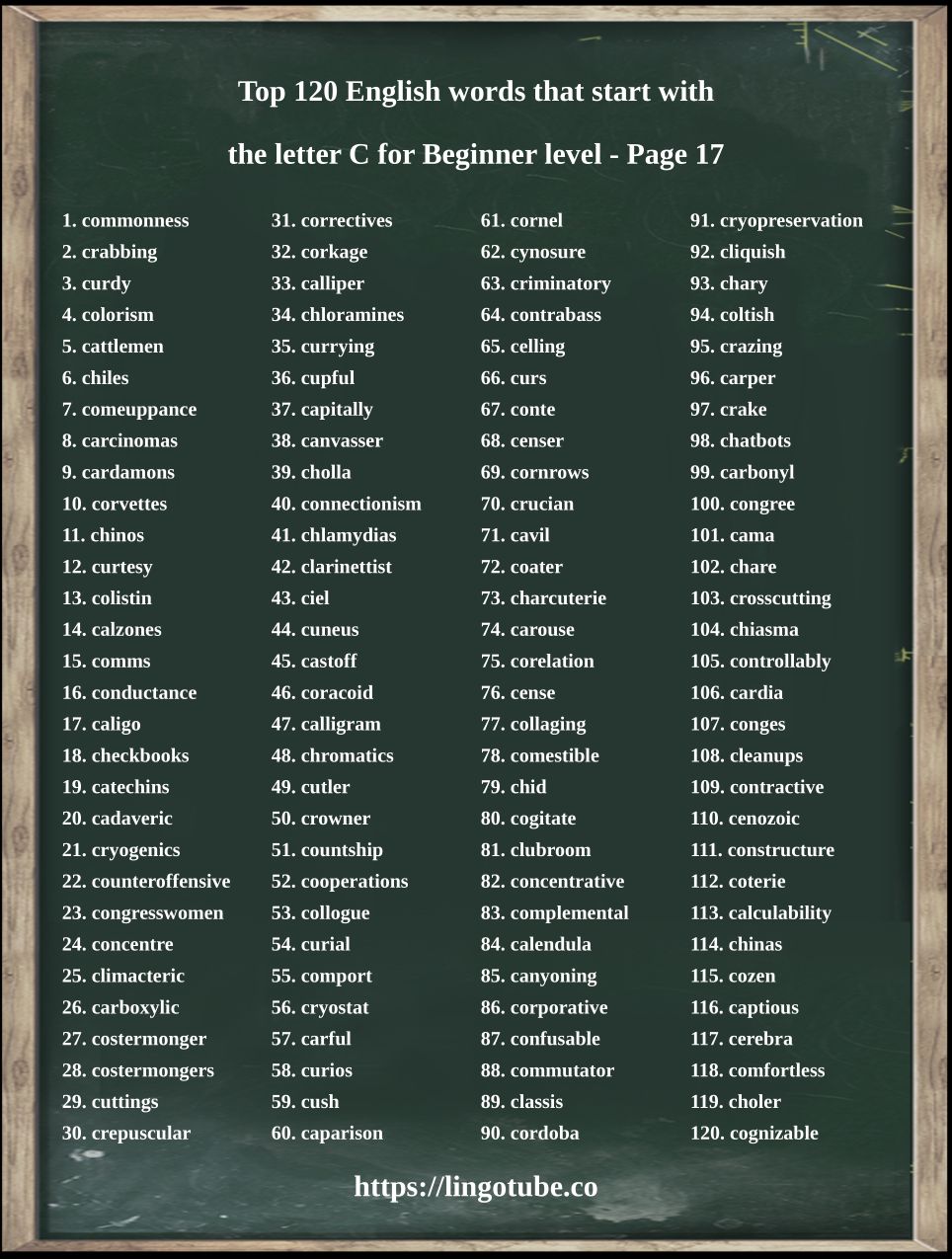 Top 120 English words that start with

the letter C for Beginner level - Page 17

1. commonness
2. crabbing
3. curdy
4. colorism
5. cattlemen
6. chiles
7. comeuppance
8. carcinomas
9. cardamons
10. corvettes
11. chinos
12. curtesy
13. colistin
14. calzones
15. comms
16. conductance
17. caligo
18. checkbooks
19. catechins
20. cadaveric
21. cryogenics
22. counteroffensive
23. congresswomen
24. concentre
25. climacteric
26. carboxylic
27. costermonger
28. costermongers
29. cuttings
30. crepuscular

31. correctives
32. corkage
33. calliper
34. chloramines
35. currying
36. cupful
37. capitally
38. canvasser
39. cholla
40. connectionism
41. chlamydias
42. clarinettist
43. ciel
44. cuneus
45. castoff
46. coracoid
47. calligram
48. chromatics
49. cutler
50. crowner
51. countship
52. cooperations
53. collogue
54. curial
55. comport
56. cryostat
57. carful
58. curios
59. cush
60. caparison

61. cornel
62. cynosure
63. criminatory
64. contrabass
65. celling
66. curs
67. conte
68. censer
69. cornrows
70. crucian
71. cavil
72. coater
73. charcuterie
74. carouse
75. corelation
76. cense
77. collaging
78. comestible
79. chid
80. cogitate
81. clubroom
82. concentrative
83. complemental
84. calendula
85. canyoning
86. corporative
87. confusable
88. commutator
89. classis
90. cordoba

91. cryopreservation
92. cliquish
93. chary
94. coltish
95. crazing
96. carper
97. crake
98. chatbots
99. carbonyl
100. congree
101. cama
102. chare
103. crosscutting
104. chiasma
105. controllably
106. cardia
107. conges
108. cleanups
109. contractive
110. cenozoic
111. constructure
112. coterie
113. calculability
114. chinas
115. cozen
116. captious
117. cerebra
118. comfortless
119. choler
120. cognizable

https://lingotube.co